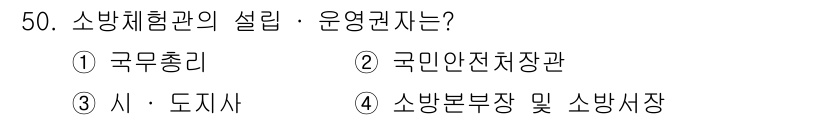 50. 소방체험관의 설립 · 운영권자는?

① 국무총리 ② 국민안전처장관

③ 시 · 도지사 ④ 소방본부장 및 소방서장